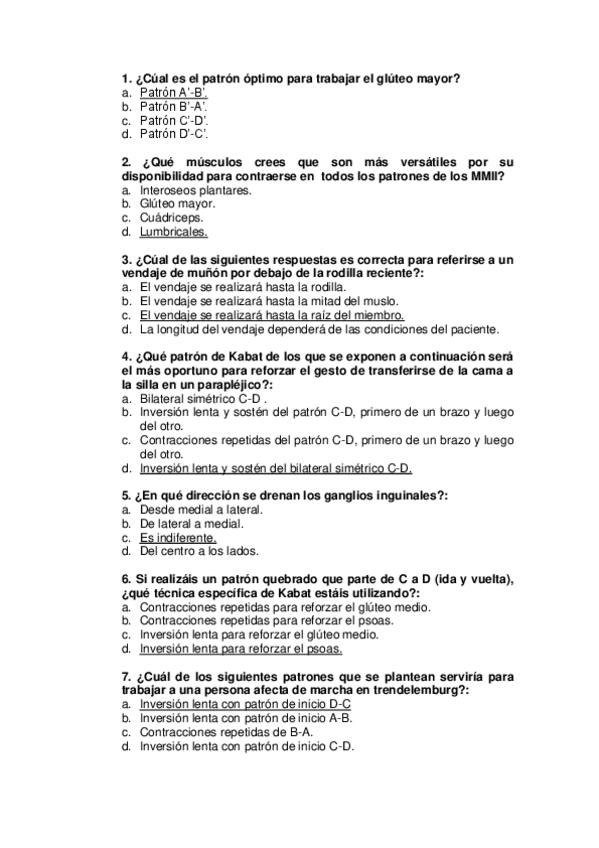 1. ¿Cúal es el patrón óptimo para trabajar el glúteo mayor?
a. Patrón A'-B'.
b. Patrón B'-A'.
c. Patrón C'-D'.
d. Patrón D'-C'.

2. ¿Qué músculos crees que son más versátiles por su disponibilidad para contraerse en todos los patrones de los MMII?
a. Interoseos plantares.
b. Glúteo mayor.
c. Cuádriceps.
d. Lumbricales.

3. ¿Cúal de las siguientes respuestas es correcta para referirse a un vendaje de muñón por debajo de la rodilla reciente?:
a. El vendaje se realizará hasta la rodilla.
b. El vendaje se realizará hasta la mitad del muslo.
c. El vendaje se realizará hasta la raíz del miembro.
d. La longitud del vendaje dependerá de las condiciones del paciente.

4. ¿Qué patrón de Kabat de los que se exponen a continuación será el más oportuno para reforzar el gesto de transferirse de la cama a la silla en un parapléjico?:
a. Bilateral simétrico C-D .
b. Inversión lenta y sostén del patrón C-D, primero de un brazo y luego del otro.
c. Contracciones repetidas del patrón C-D, primero de un brazo y luego del otro.
d. Inversión lenta y sostén del bilateral simétrico C-D.

5. ¿En qué dirección se drenan los ganglios inguinales?:
a. Desde medial a lateral.
b. De lateral a medial.
c. Es indiferente.
d. Del centro a los lados.

6. Si realizáis un patrón quebrado que parte de C a D (ida y vuelta), ¿qué técnica específica de Kabat estáis utilizando?:
a. Contracciones repetidas para reforzar el glúteo medio.
b. Contracciones repetidas para reforzar el psoas.
c. Inversión lenta para reforzar el glúteo medio.
d. Inversión lenta para reforzar el psoas.

7. ¿Cuál de los siguientes patrones que se plantean serviría para trabajar a una persona afecta de marcha en trendelemburg?:
a. Inversión lenta con patrón de inicio D-C
b. Inversión lenta con patrón de inicio A-B.
c. Contracciones repetidas de B-A.
d. Inversión lenta con patrón de inicio C-D.